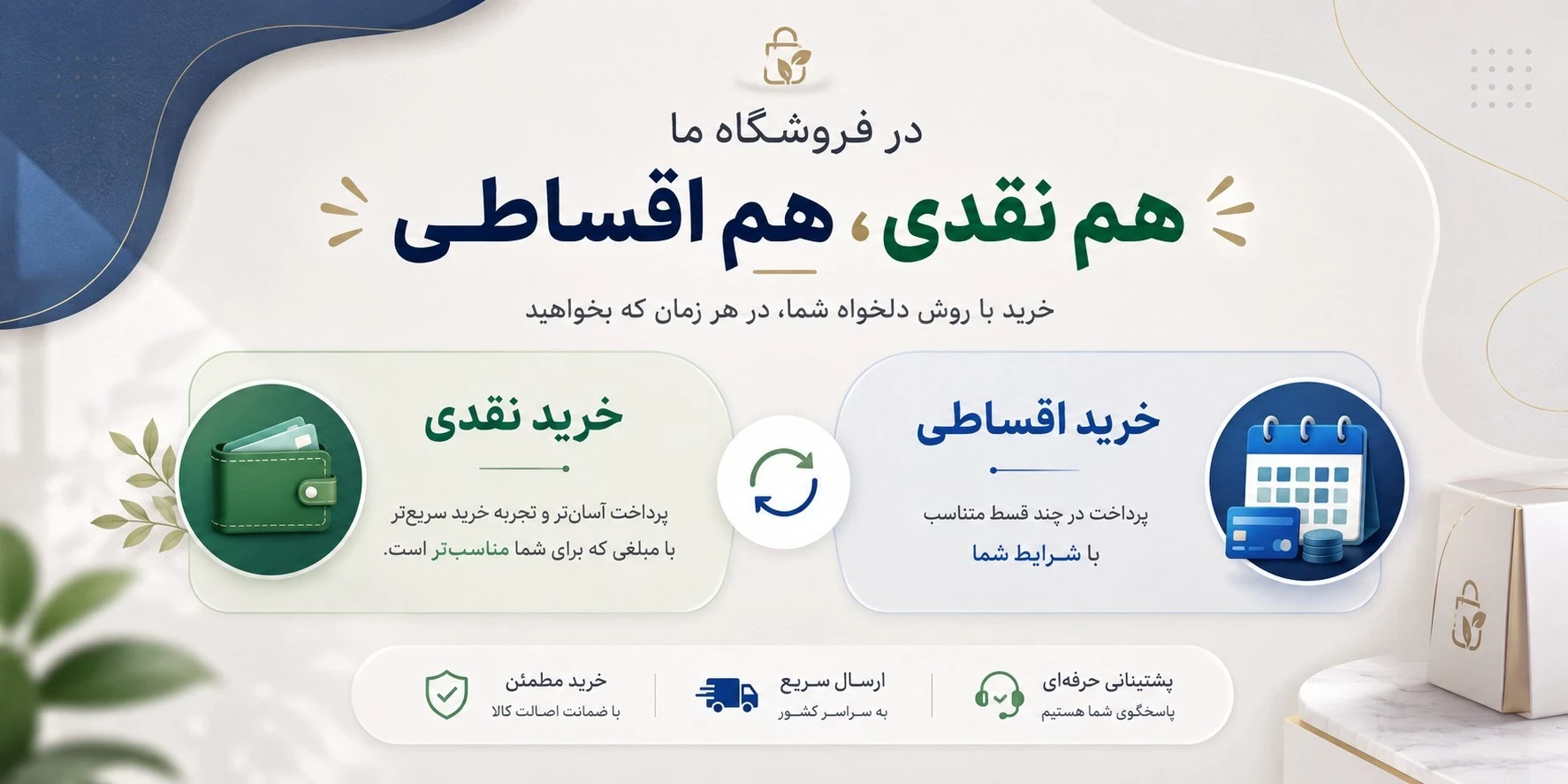 در فروشگاه ما

هم نقدی، هم اقساطی

خرید با روش دلخواه شما، در هر زمان که بخواهید

خرید اقساطی

پرداخت در چند قسط متناسب با شرایط شما

خرید نقدی

پرداخت آسان‌تر و تجربه خرید سریع‌تر با مبلغی که برای شما مناسب‌تر است.

پشتیبانی حرفه‌ای
پاسخگوی شما هستیم

ارسال سریع
به سراسر کشور

خرید مطمئن
با ضمانت اصالت کالا